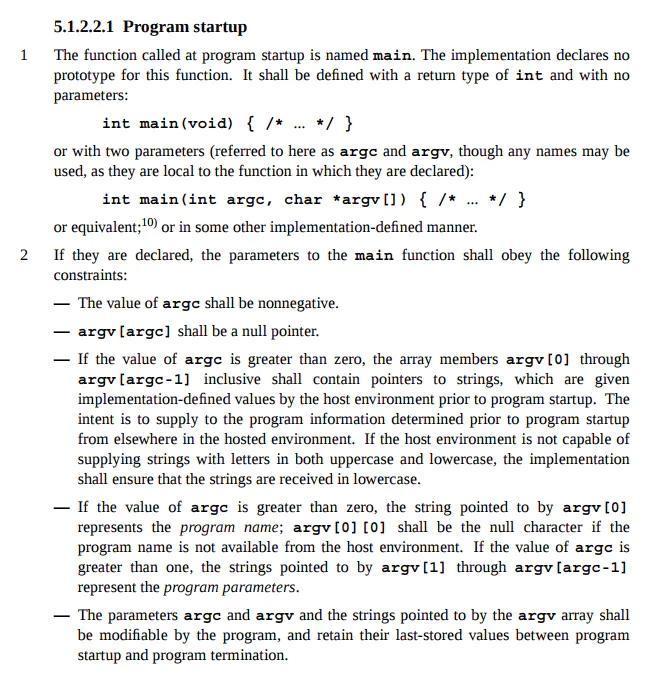 5.1.2.2.1 Program startup

1 The function called at program startup is named main. The implementation declares no prototype for this function. It shall be defined with a return type of int and with no parameters:

int main(void) { /* ... */ }

or with two parameters (referred to here as argc and argv, though any names may be used, as they are local to the function in which they are declared):

int main(int argc, char *argv[]) { /* ... */ }

or equivalent;$^{10)}$ or in some other implementation-defined manner.

2 If they are declared, the parameters to the main function shall obey the following constraints:

— The value of argc shall be nonnegative.

— argv[argc] shall be a null pointer.

— If the value of argc is greater than zero, the array members argv[0] through argv[argc-1] inclusive shall contain pointers to strings, which are given implementation-defined values by the host environment prior to program startup. The intent is to supply to the program information determined prior to program startup from elsewhere in the hosted environment. If the host environment is not capable of supplying strings with letters in both uppercase and lowercase, the implementation shall ensure that the strings are received in lowercase.

— If the value of argc is greater than zero, the string pointed to by argv[0] represents the program name; argv[0][0] shall be the null character if the program name is not available from the host environment. If the value of argc is greater than one, the strings pointed to by argv[1] through argv[argc-1] represent the program parameters.

— The parameters argc and argv and the strings pointed to by the argv array shall be modifiable by the program, and retain their last-stored values between program startup and program termination.